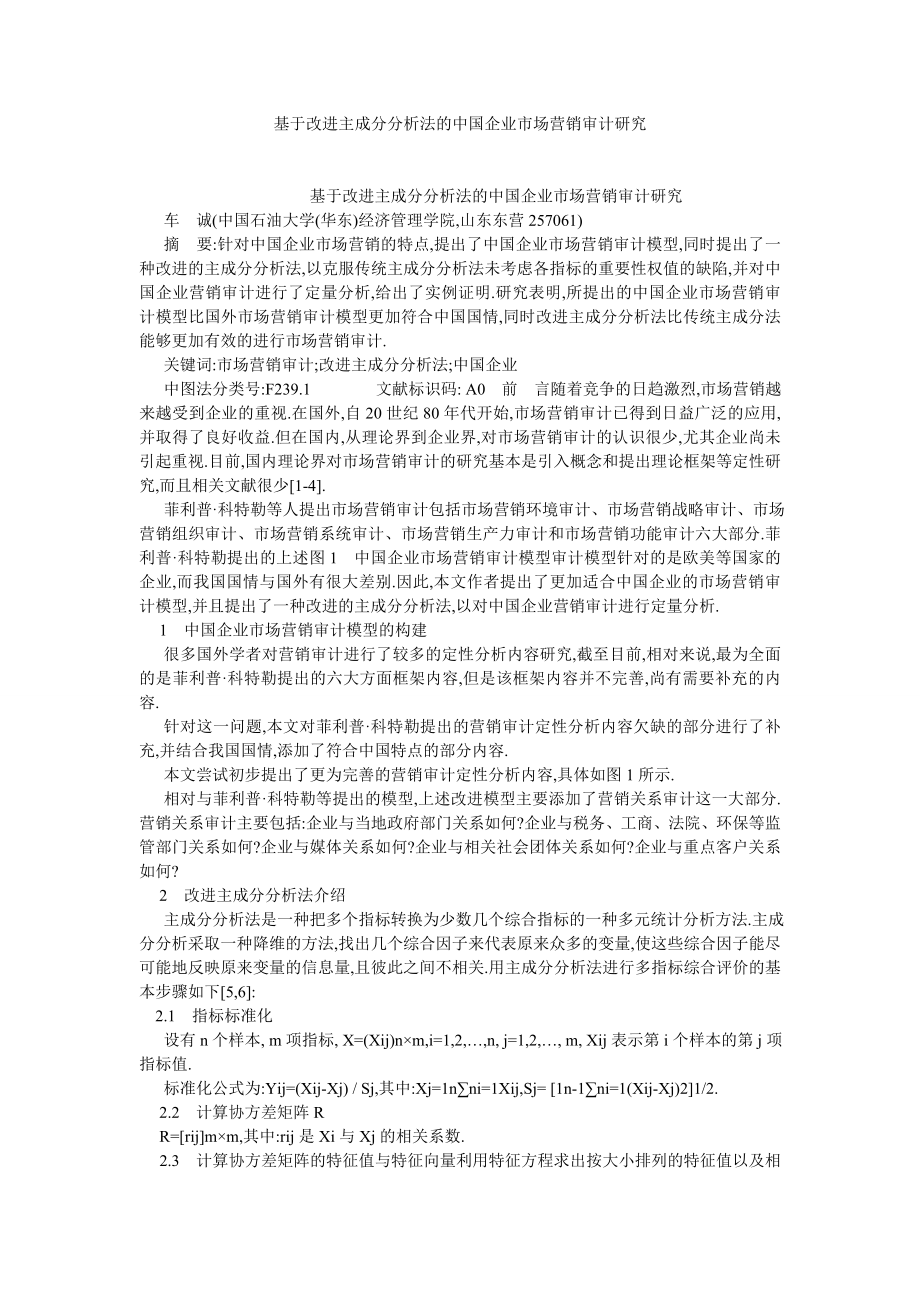 基于改进主成分分析法的中国企业市场营销审计研究

基于改进主成分分析法的中国企业市场营销审计研究

车　诚(中国石油大学(华东)经济管理学院,山东东营 257061)

摘　要:针对中国企业市场营销的特点,提出了中国企业市场营销审计模型,同时提出了一种改进的主成分分析法,以克服传统主成分分析法未考虑各指标的重要性权值的缺陷,并对中国企业营销审计进行了定量分析,给出了实例证明.研究表明,所提出的中国企业市场营销审计模型比国外市场营销审计模型更加符合中国国情,同时改进主成分分析法比传统主成分法能够更加有效的进行市场营销审计.

关键词:市场营销审计;改进主成分分析法;中国企业

中图法分类号:F239.1　　　　文献标识码: A0　前　言随着竞争的日趋激烈,市场营销越来越受到企业的重视.在国外,自 20 世纪 80 年代开始,市场营销审计已得到日益广泛的应用,并取得了良好收益.但在国内,从理论界到企业界,对市场营销审计的认识很少,尤其企业尚未引起重视.目前,国内理论界对市场营销审计的研究基本是引入概念和提出理论框架等定性研究,而且相关文献很少[1-4].

菲利普·科特勒等人提出市场营销审计包括市场营销环境审计、市场营销战略审计、市场营销组织审计、市场营销系统审计、市场营销生产力审计和市场营销功能审计六大部分.菲利普·科特勒提出的上述图 1　中国企业市场营销审计模型审计模型针对的是欧美等国家的企业,而我国国情与国外有很大差别.因此,本文作者提出了更加适合中国企业的市场营销审计模型,并且提出了一种改进的主成分分析法,以对中国企业营销审计进行定量分析.

1　中国企业市场营销审计模型的构建

很多国外学者对营销审计进行了较多的定性分析内容研究,截至目前,相对来说,最为全面的是菲利普·科特勒提出的六大方面框架内容,但是该框架内容并不完善,尚有需要补充的内容.

针对这一问题,本文对菲利普·科特勒提出的营销审计定性分析内容欠缺的部分进行了补充,并结合我国国情,添加了符合中国特点的部分内容.

本文尝试初步提出了更为完善的营销审计定性分析内容,具体如图 1 所示.

相对与菲利普·科特勒等提出的模型,上述改进模型主要添加了营销关系审计这一大部分.营销关系审计主要包括:企业与当地政府部门关系如何?企业与税务、工商、法院、环保等监管部门关系如何?企业与媒体关系如何?企业与相关社会团体关系如何?企业与重点客户关系如何?

2　改进主成分分析法介绍

主成分分析法是一种把多个指标转换为少数几个综合指标的一种多元统计分析方法.主成分分析采取一种降维的方法,找出几个综合因子来代表原来众多的变量,使这些综合因子能尽可能地反映原来变量的信息量,且彼此之间不相关.用主成分分析法进行多指标综合评价的基本步骤如下[5,6]:

2.1　指标标准化

设有 n 个样本, m 项指标, X=(Xij)n×m,i=1,2,…,n, j=1,2,…, m, Xij 表示第 i 个样本的第 j 项指标值.

标准化公式为:Yij=(Xij-Xj) / Sj,其中:Xj=1n∑ni=1Xij,Sj= [1n-1∑ni=1(Xij-Xj)2]1/2.

2.2　计算协方差矩阵 R

R=[rij]m×m,其中:rij 是 Xi 与 Xj 的相关系数.

2.3　计算协方差矩阵的特征值与特征向量利用特征方程求出按大小排列的特征值以及相